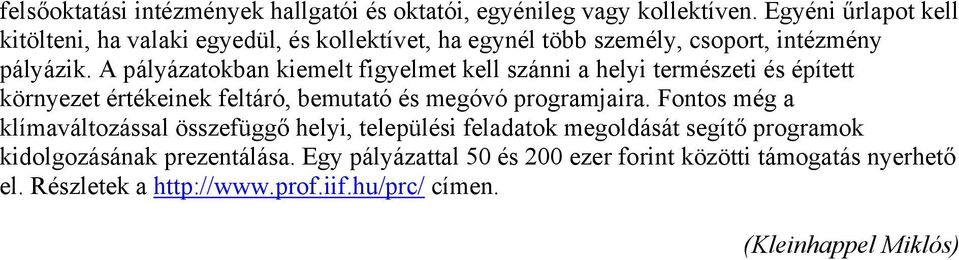 felsőoktatási intézmények hallgatói és oktatói, egyénileg vagy kollektíven. Egyéni űrlapot kell kitölteni, ha valaki egyedül, és kollektívet, ha egynél több személy, csoport, intézmény pályázik. A pályázatokban kiemelt figyelmet kell szánni a helyi természeti és épített környezet értékeinek feltáró, bemutató és megóvó programjaira. Fontos még a klímaváltozással összefüggő helyi, települési feladatok megoldását segítő programok kidolgozásának prezentálása. Egy pályázattal 50 és 200 ezer forint közötti támogatás nyerhető el. Részletek a http://www.prof.iif.hu/prc/ címen.

(Kleinhappel Miklós)